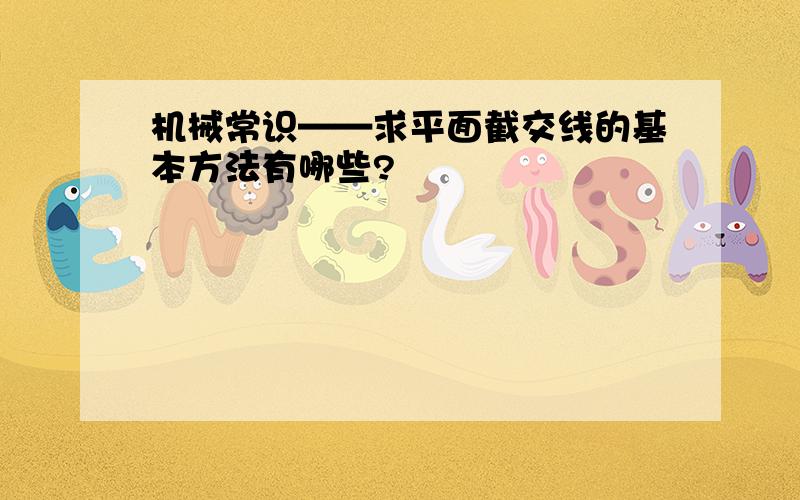 机械常识——求平面截交线的基本方法有哪些?

ENGLISH